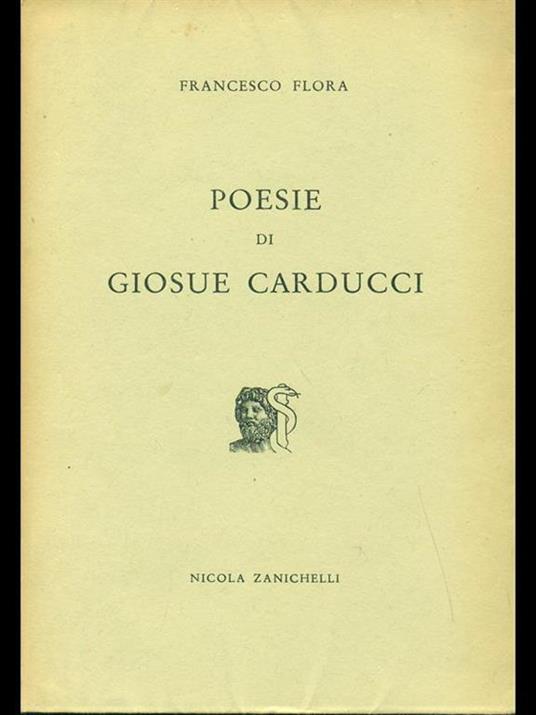 FRANCESCO FLORA

POESIE

DI

GIOSUE CARDUCCI

NICOLA ZANICHELLI